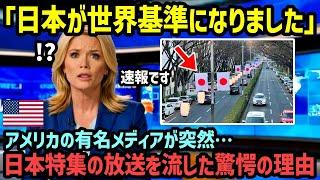 「日本が世界基準になりました」

!?

速報です

アメリカの有名メディアが突然…
日本特集の放送を流した驚愕の理由